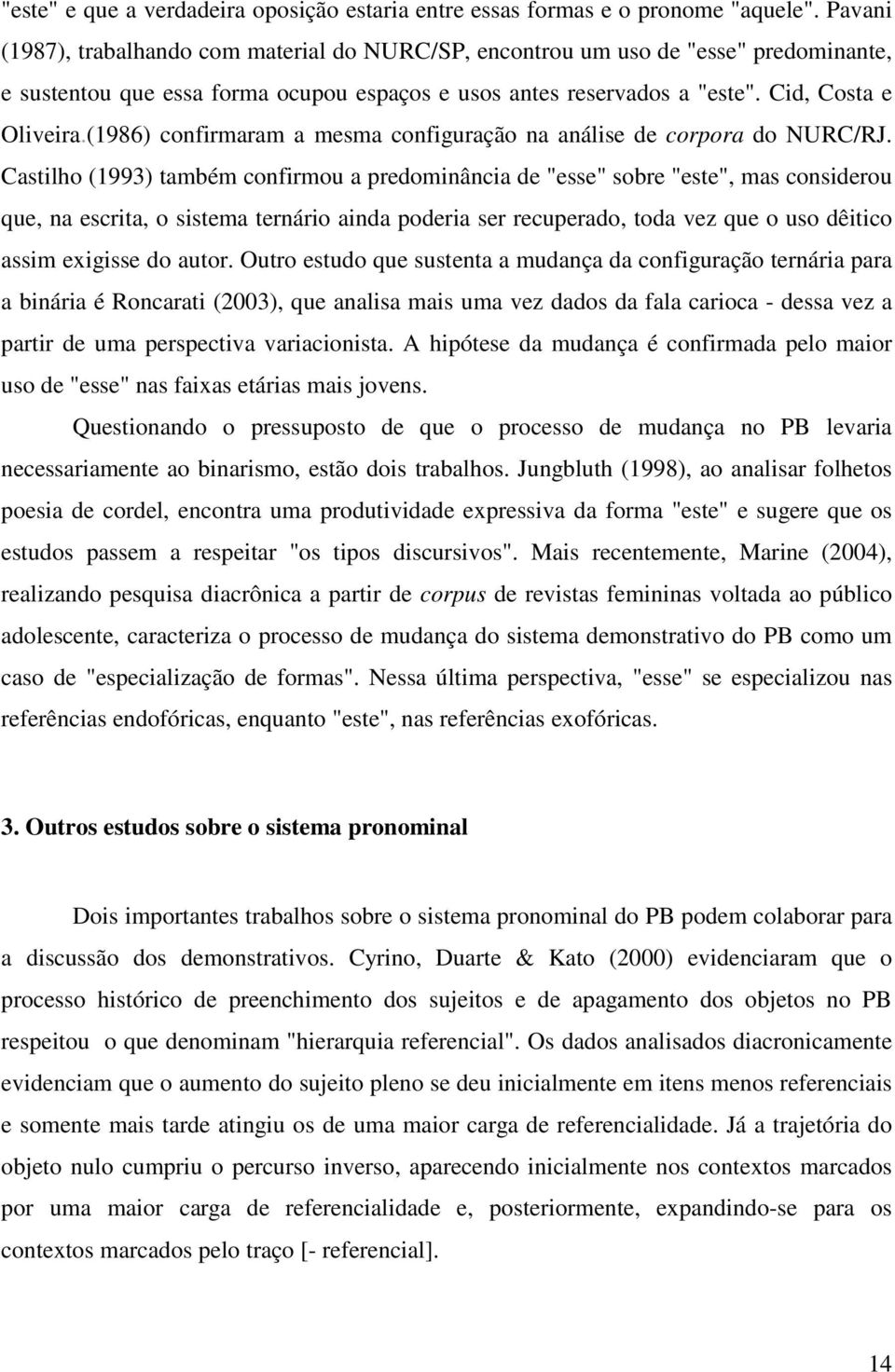 "este" e que a verdadeira oposição estaria entre essas formas e o pronome "aquele". Pavani (1987), trabalhando com material do NURC/SP, encontrou um uso de "esse" predominante, e sustentou que essa forma ocupou espaços e usos antes reservados a "este". Cid, Costa e Oliveira.(1986) confirmaram a mesma configuração na análise de corpora do NURC/RJ. Castilho (1993) também confirmou a predominância de "esse" sobre "este", mas considerou que, na escrita, o sistema ternário ainda poderia ser recuperado, toda vez que o uso dêitico assim exigisse do autor. Outro estudo que sustenta a mudança da configuração ternária para a binária é Roncarati (2003), que analisa mais uma vez dados da fala carioca - dessa vez a partir de uma perspectiva variacionista. A hipótese da mudança é confirmada pelo maior uso de "esse" nas faixas etárias mais jovens.

Questionando o pressuposto de que o processo de mudança no PB levaria necessariamente ao binarismo, estão dois trabalhos. Jungbluth (1998), ao analisar folhetos poesia de cordel, encontra uma produtividade expressiva da forma "este" e sugere que os estudos passem a respeitar "os tipos discursivos". Mais recentemente, Marine (2004), realizando pesquisa diacrônica a partir de corpus de revistas femininas voltada ao público adolescente, caracteriza o processo de mudança do sistema demonstrativo do PB como um caso de "especialização de formas". Nessa última perspectiva, "esse" se especializou nas referências endofóricas, enquanto "este", nas referências exofóricas.

3. Outros estudos sobre o sistema pronominal

Dois importantes trabalhos sobre o sistema pronominal do PB podem colaborar para a discussão dos demonstrativos. Cyrino, Duarte & Kato (2000) evidenciaram que o processo histórico de preenchimento dos sujeitos e de apagamento dos objetos no PB respeitou o que denominam "hierarquia referencial". Os dados analisados diacronicamente evidenciam que o aumento do sujeito pleno se deu inicialmente em itens menos referenciais e somente mais tarde atingiu os de uma maior carga de referencialidade. Já a trajetória do objeto nulo cumpriu o percurso inverso, aparecendo inicialmente nos contextos marcados por uma maior carga de referencialidade e, posteriormente, expandindo-se para os contextos marcados pelo traço [- referencial].

14